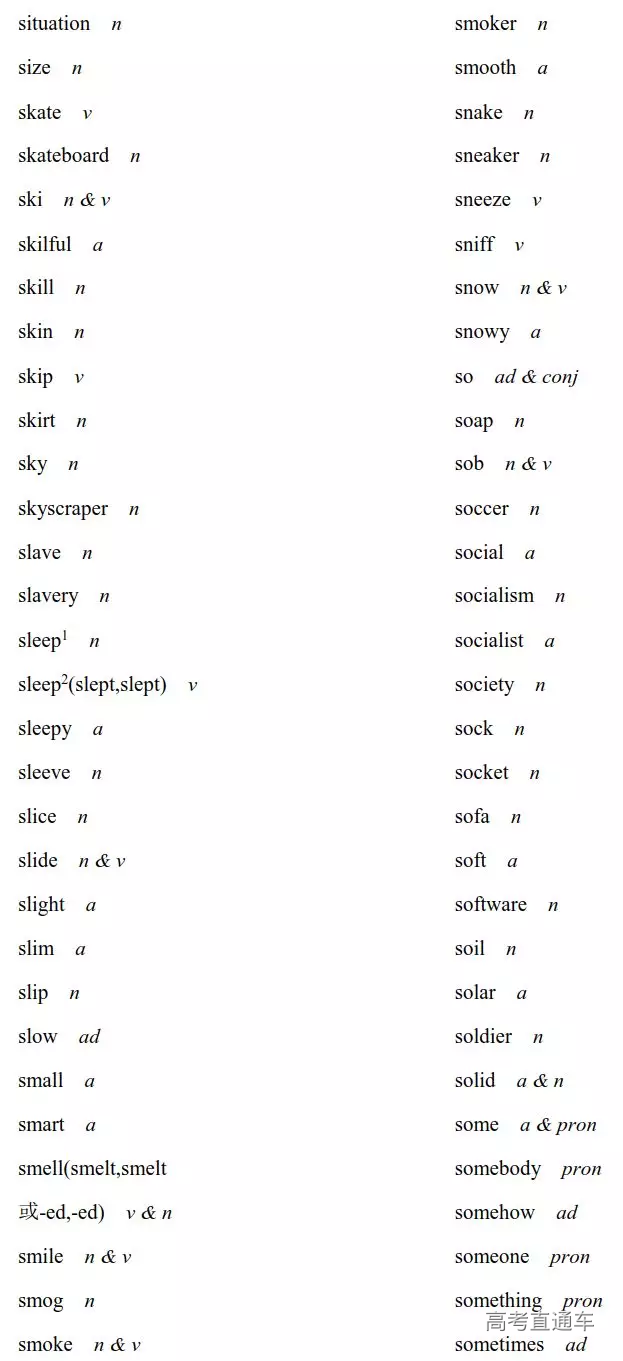 situation n

size n

skate v

skateboard n

ski n & v

skilful a

skill n

skin n

skip v

skirt n

sky n

skyscraper n

slave n

slavery n

sleep$^1$ n

sleep$^2$(slept,slept) v

sleepy a

sleeve n

slice n

slide n & v

slight a

slim a

slip n

slow ad

small a

smart a

smell(smelt,smelt 或-ed,-ed) v & n

smile n & v

smog n

smoke n & v

smoker n

smooth a

snake n

sneaker n

sneeze v

sniff v

snow n & v

snowy a

so ad & conj

soap n

sob n & v

soccer n

social a

socialism n

socialist a

society n

sock n

socket n

sofa n

soft a

software n

soil n

solar a

soldier n

solid a & n

some a & pron

somebody pron

somehow ad

someone pron

something pron

sometimes ad

高考直通车